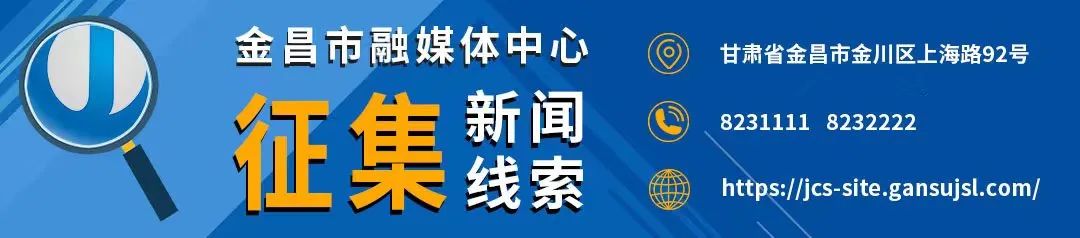 金昌市融媒体中心

征集 新闻线索

甘肃省金昌市金川区上海路92号

8231111 8232222

https://jcs-site.gansujsl.com/